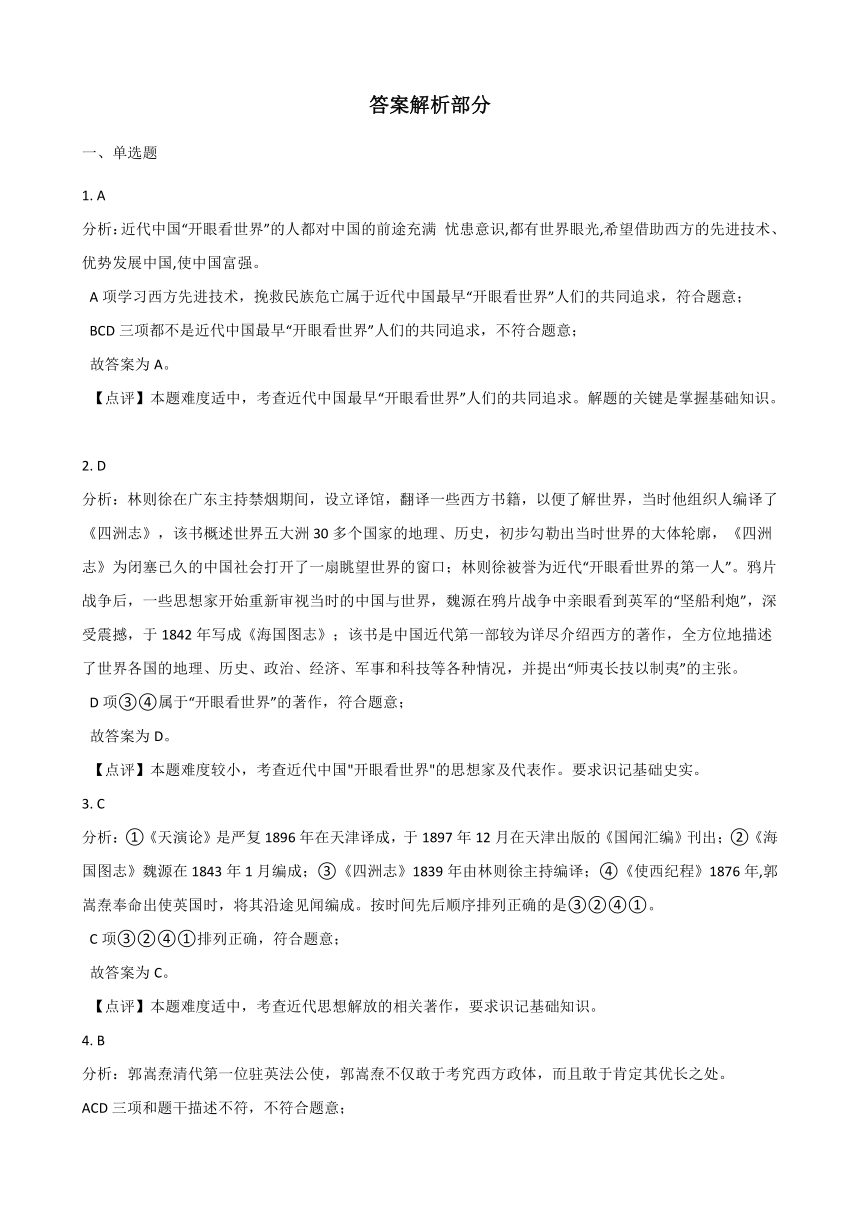 答案解析部分

一、单选题

1. A

分析：近代中国“开眼看世界”的人都对中国的前途充满 忧患意识,都有世界眼光,希望借助西方的先进技术、优势发展中国,使中国富强。

A 项学习西方先进技术，挽救民族危亡属于近代中国最早“开眼看世界”人们的共同追求，符合题意；

BCD 三项都不是近代中国最早“开眼看世界”人们的共同追求，不符合题意；

故答案为 A。

【点评】本题难度适中，考查近代中国最早“开眼看世界”人们的共同追求。解题的关键是掌握基础知识。

2. D

分析：林则徐在广东主持禁烟期间，设立译馆，翻译一些西方书籍，以便了解世界，当时他组织人编译了《四洲志》，该书概述世界五大洲 30 多个国家的地理、历史，初步勾勒出当时世界的大体轮廓，《四洲志》为闭塞已久的中国社会打开了一扇眺望世界的窗口；林则徐被誉为近代“开眼看世界的第一人”。鸦片战争后，一些思想家开始重新审视当时的中国与世界，魏源在鸦片战争中亲眼看到英军的“坚船利炮”，深受震撼，于 1842 年写成《海国图志》；该书是中国近代第一部较为详尽介绍西方的著作，全方位地描述了世界各国的地理、历史、政治、经济、军事和科技等各种情况，并提出“师夷长技以制夷”的主张。

D 项③④属于“开眼看世界”的著作，符合题意；

故答案为 D。

【点评】本题难度较小，考查近代中国"开眼看世界"的思想家及代表作。要求识记基础史实。

3. C

分析：①《天演论》是严复 1896 年在天津译成，于 1897 年 12 月在天津出版的《国闻汇编》刊出；②《海国图志》魏源在 1843 年 1 月编成；③《四洲志》1839 年由林则徐主持编译；④《使西纪程》1876 年,郭嵩焘奉命出使英国时，将其沿途见闻编成。按时间先后顺序排列正确的是③②④①。

C 项③②④①排列正确，符合题意；

故答案为 C。

【点评】本题难度适中，考查近代思想解放的相关著作，要求识记基础知识。

4. B

分析：郭嵩焘清代第一位驻英法公使，郭嵩焘不仅敢于考究西方政体，而且敢于肯定其优长之处。

ACD 三项和题干描述不符，不符合题意；